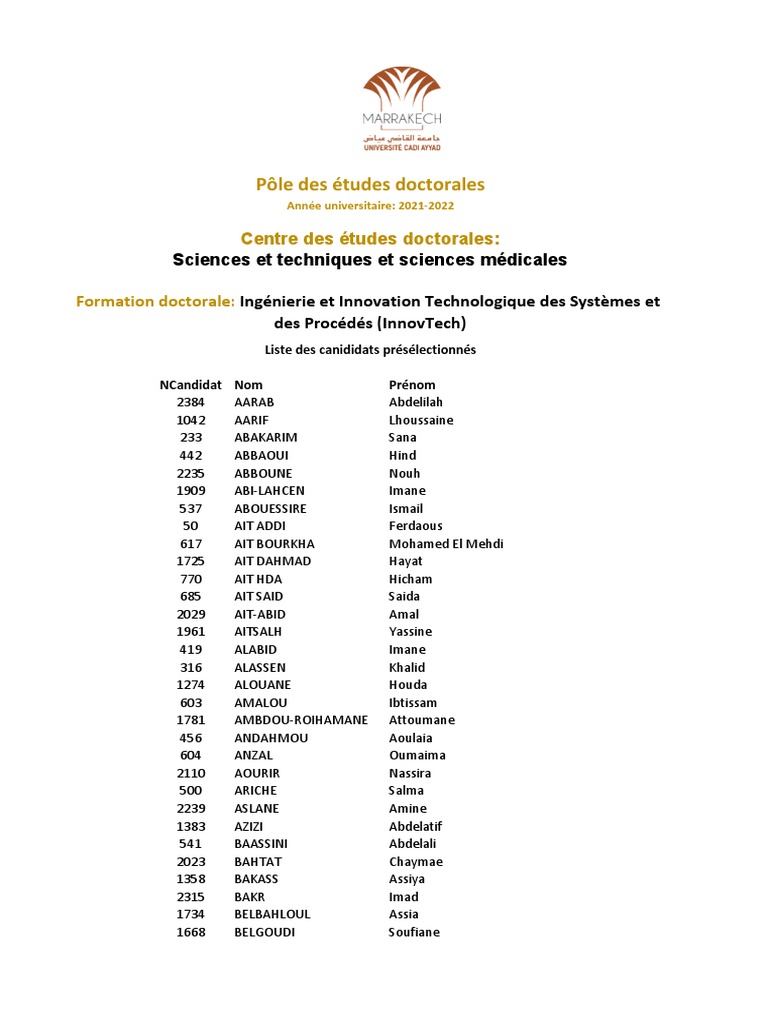 MARRAKECH
جامعة القاضي عياض
UNIVERSITÉ CADI AYYAD

Pôle des études doctorales
Année universitaire: 2021-2022

Centre des études doctorales:
Sciences et techniques et sciences médicales

Formation doctorale: Ingénierie et Innovation Technologique des Systèmes et des Procédés (InnovTech)

Liste des canididats présélectionnés

| NCandidat | Nom | Prénom |
|---|---|---|
| 2384 | AARAB | Abdelilah |
| 1042 | AARIF | Lhoussaine |
| 233 | ABAKARIM | Sana |
| 442 | ABBAOUI | Hind |
| 2235 | ABBOUNE | Nouh |
| 1909 | ABI-LAHCEN | Imane |
| 537 | ABOUESSIRE | Ismail |
| 50 | AIT ADDI | Ferdaous |
| 617 | AIT BOURKHA | Mohamed El Mehdi |
| 1725 | AIT DAHMAD | Hayat |
| 770 | AIT HDA | Hicham |
| 685 | AIT SAID | Saida |
| 2029 | AIT-ABID | Amal |
| 1961 | AITSALH | Yassine |
| 419 | ALABID | Imane |
| 316 | ALASSEN | Khalid |
| 1274 | ALOUANE | Houda |
| 603 | AMALOU | Ibtissam |
| 1781 | AMBDOU-ROIHAMANE | Attoumane |
| 456 | ANDAHMOU | Aoulaia |
| 604 | ANZAL | Oumaima |
| 2110 | AOURIR | Nassira |
| 500 | ARICHE | Salma |
| 2239 | ASLANE | Amine |
| 1383 | AZIZI | Abdelatif |
| 541 | BAASSINI | Abdelali |
| 2023 | BAHTAT | Chaymae |
| 1358 | BAKASS | Assiya |
| 2315 | BAKR | Imad |
| 1734 | BELBAHLOUL | Assia |
| 1668 | BELGOUDI | Soufiane |